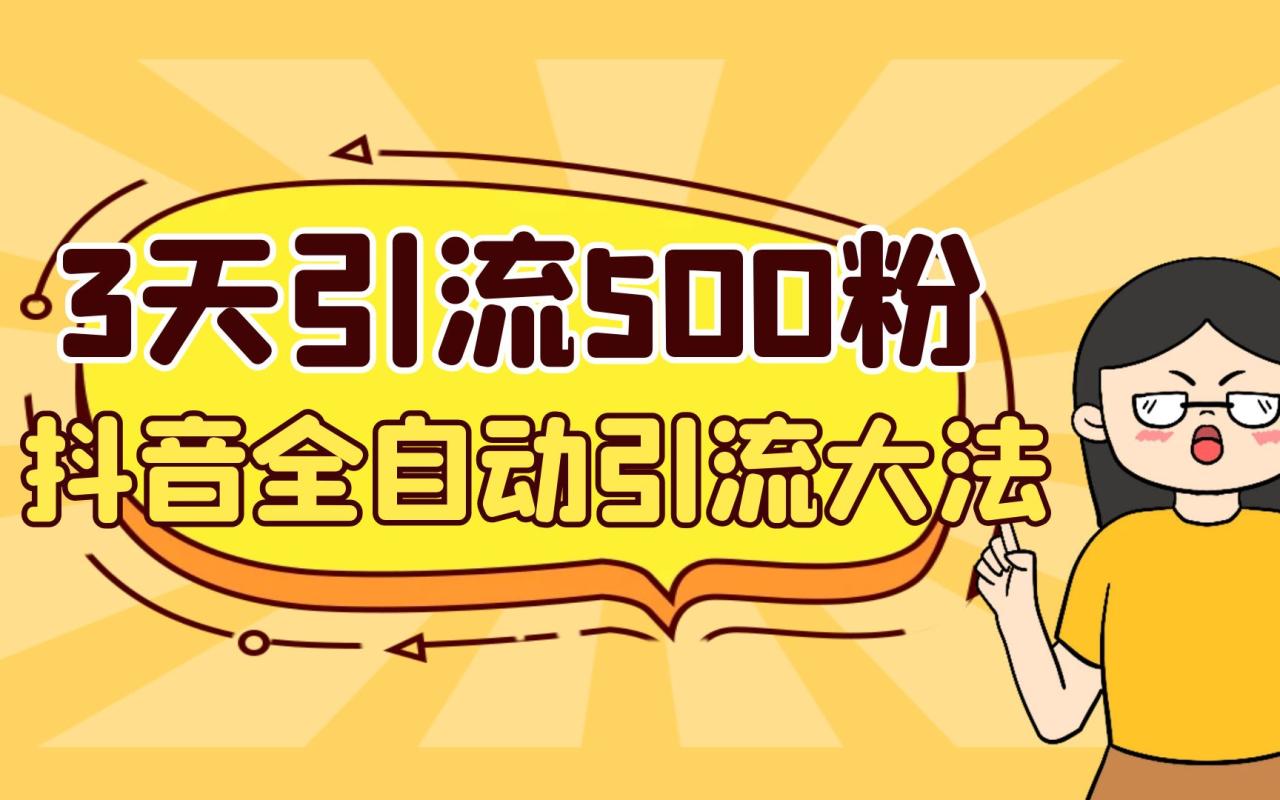 3天引流500粉
抖音全自动引流大法